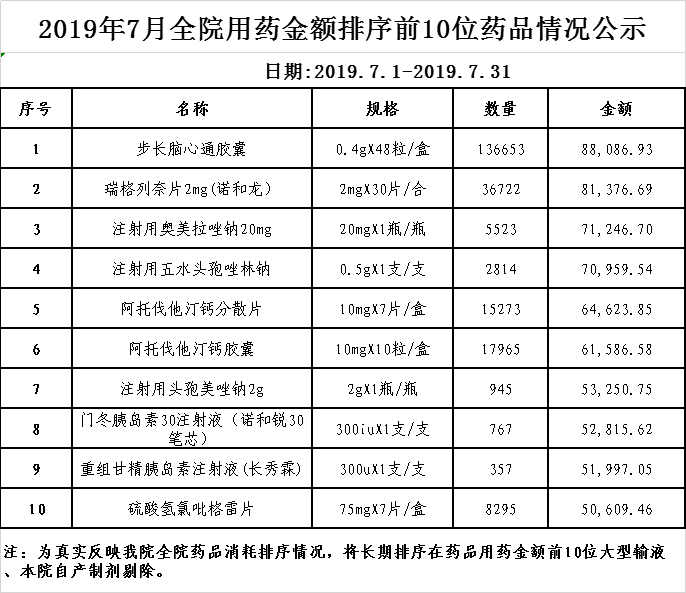 2019年7月全院用药金额排序前10位药品情况公示

日期:2019.7.1-2019.7.31

| 序号 | 名称 | 规格 | 数量 | 金额 |
|---|---|---|---|---|
| 1 | 步长脑心通胶囊 | 0.4gX48粒/盒 | 136653 | 88,086.93 |
| 2 | 瑞格列奈片2mg(诺和龙) | 2mgX30片/合 | 36722 | 81,376.69 |
| 3 | 注射用奥美拉唑钠20mg | 20mgX1瓶/瓶 | 5523 | 71,246.70 |
| 4 | 注射用五水头孢唑林钠 | 0.5gX1支/支 | 2814 | 70,959.54 |
| 5 | 阿托伐他汀钙分散片 | 10mgX7片/盒 | 15273 | 64,623.85 |
| 6 | 阿托伐他汀钙胶囊 | 10mgX10粒/盒 | 17965 | 61,586.58 |
| 7 | 注射用头孢美唑钠2g | 2gX1瓶/瓶 | 945 | 53,250.75 |
| 8 | 门冬胰岛素30注射液（诺和锐30笔芯） | 300iuX1支/支 | 767 | 52,815.62 |
| 9 | 重组甘精胰岛素注射液(长秀霖) | 300uX1支/支 | 357 | 51,997.05 |
| 10 | 硫酸氢氯吡格雷片 | 75mgX7片/盒 | 8295 | 50,609.46 |

注：为真实反映我院全院药品消耗排序情况，将长期排序在药品用药金额前10位大型输液、本院自产制剂剔除。